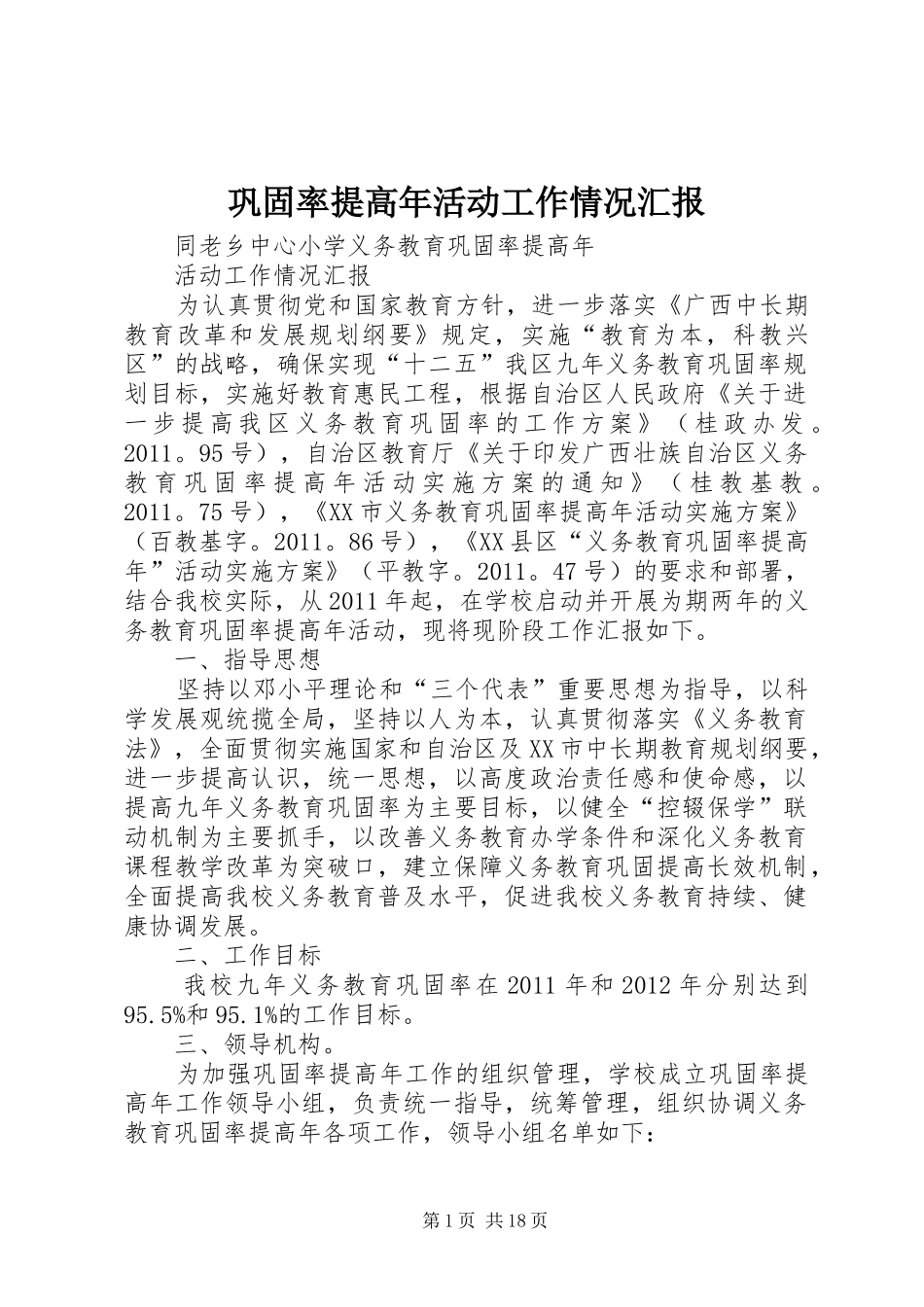 巩固率提高年活动工作情况汇报

同老乡中心小学义务教育巩固率提高年

活动工作情况汇报

为认真贯彻党和国家教育方针，进一步落实《广西中长期教育改革和发展规划纲要》规定，实施“教育为本，科教兴区”的战略，确保实现“十二五”我区九年义务教育巩固率规划目标，实施好教育惠民工程，根据自治区人民政府《关于进一步提高我区义务教育巩固率的工作方案》（桂政办发。2011。95号），自治区教育厅《关于印发广西壮族自治区义务教育巩固率提高年活动实施方案的通知》（桂教基教。2011。75号），《XX市义务教育巩固率提高年活动实施方案》（百教基字。2011。86号），《XX县区“义务教育巩固率提高年”活动实施方案》（平教字。2011。47号）的要求和部署，结合我校实际，从2011年起，在学校启动并开展为期两年的义务教育巩固率提高年活动，现将现阶段工作汇报如下。

一、指导思想

坚持以邓小平理论和“三个代表”重要思想为指导，以科学发展观统揽全局，坚持以人为本，认真贯彻落实《义务教育法》，全面贯彻实施国家和自治区及XX市中长期教育规划纲要，进一步提高认识，统一思想，以高度政治责任感和使命感，以提高九年义务教育巩固率为主要目标，以健全“控辍保学”联动机制为主要抓手，以改善义务教育办学条件和深化义务教育课程教学改革为突破口，建立保障义务教育巩固提高长效机制，全面提高我校义务教育普及水平，促进我校义务教育持续、健康协调发展。

二、工作目标

我校九年义务教育巩固率在2011年和2012年分别达到95.5%和95.1%的工作目标。

三、领导机构。

为加强巩固率提高年工作的组织管理，学校成立巩固率提高年工作领导小组，负责统一指导，统筹管理，组织协调义务教育巩固率提高年各项工作，领导小组名单如下：

第1页 共18页